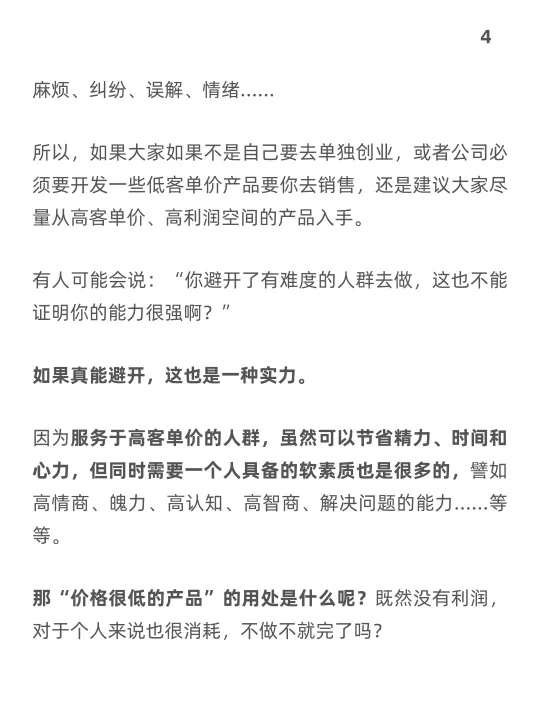 4

麻烦、纠纷、误解、情绪……

所以，如果大家如果不是自己要去单独创业，或者公司必须要开发一些低客单价产品要你去销售，还是建议大家尽量从高客单价、高利润空间的产品入手。

有人可能会说：“你避开了有难度的人群去做，这也不能证明你的能力很强啊？”

如果真能避开，这也是一种实力。

因为服务于高客单价的人群，虽然可以节省精力、时间和心力，但同时需要一个人具备的软素质也是很多的，譬如高情商、魄力、高认知、高智商、解决问题的能力……等等。

那“价格很低的产品”的用处是什么呢？既然没有利润，对于个人来说也很消耗，不做不就完了吗？